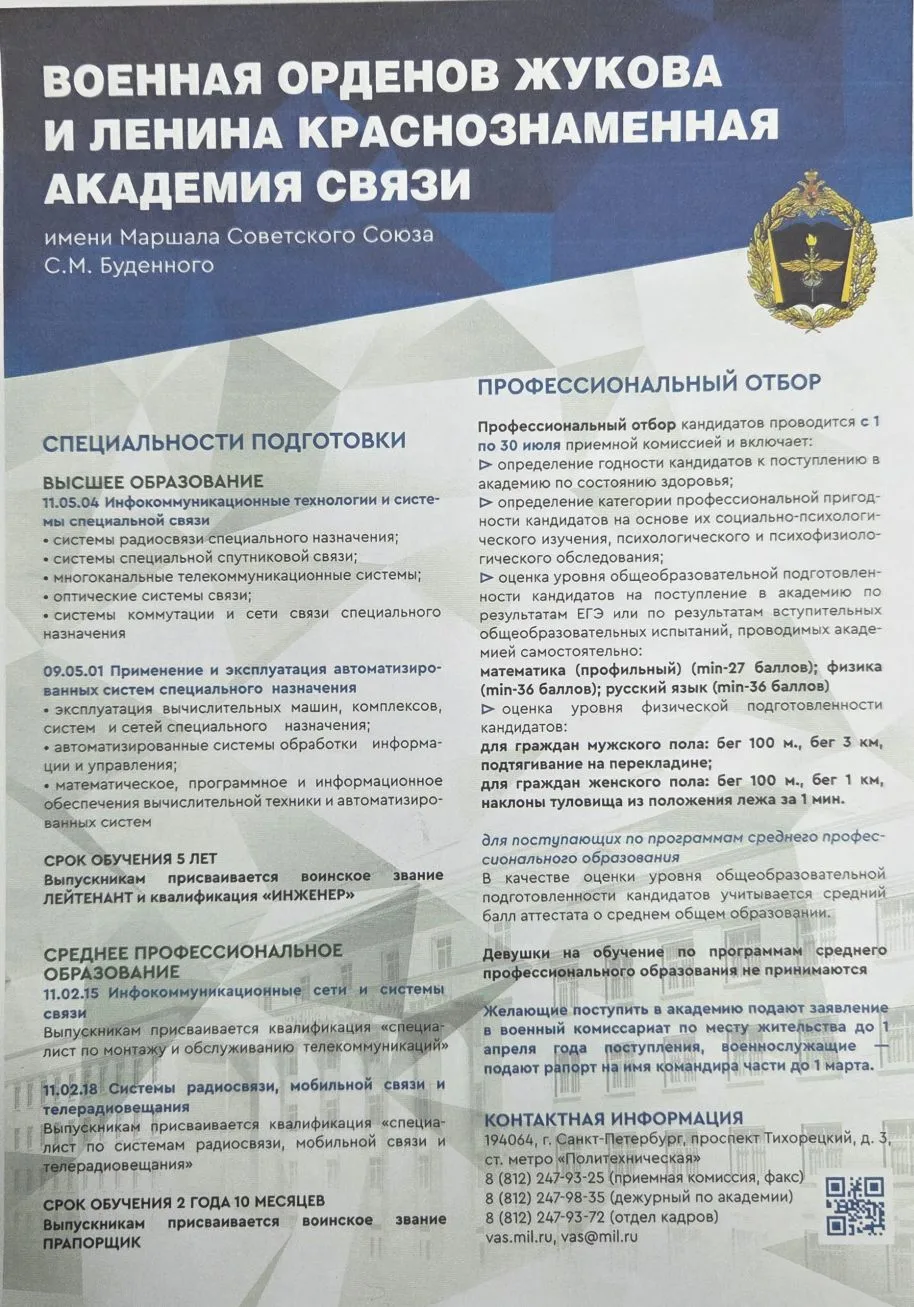 ВОЕННАЯ ОРДЕНОВ ЖУКОВА И ЛЕНИНА КРАСНОЗНАМЕННАЯ АКАДЕМИЯ СВЯЗИ

имени Маршала Советского Союза С.М. Буденного

СПЕЦИАЛЬНОСТИ ПОДГОТОВКИ

ВЫСШЕЕ ОБРАЗОВАНИЕ

11.05.04 Инфокоммуникационные технологии и системы специальной связи

• системы радиосвязи специального назначения;
• системы специальной спутниковой связи;
• многоканальные телекоммуникационные системы;
• оптические системы связи;
• системы коммутации и сети связи специального назначения

09.05.01 Применение и эксплуатация автоматизированных систем специального назначения

• эксплуатация вычислительных машин, комплексов, систем и сетей специального назначения;
• автоматизированные системы обработки информации и управления;
• математическое, программное и информационное обеспечения вычислительной техники и автоматизированных систем

СРОК ОБУЧЕНИЯ 5 ЛЕТ

Выпускникам присваивается воинское звание ЛЕЙТЕНАНТ и квалификация «ИНЖЕНЕР»

СРЕДНЕЕ ПРОФЕССИОНАЛЬНОЕ ОБРАЗОВАНИЕ

11.02.15 Инфокоммуникационные сети и системы связи

Выпускникам присваивается квалификация «специалист по монтажу и обслуживанию телекоммуникаций»

11.02.18 Системы радиосвязи, мобильной связи и телерадиовещания

Выпускникам присваивается квалификация «специалист по системам радиосвязи, мобильной связи и телерадиовещания»

СРОК ОБУЧЕНИЯ 2 ГОДА 10 МЕСЯЦЕВ

Выпускникам присваивается воинское звание ПРАПОРЩИК

ПРОФЕССИОНАЛЬНЫЙ ОТБОР

Профессиональный отбор кандидатов проводится с 1 по 30 июля приемной комиссией и включает:

⊳ определение годности кандидатов к поступлению в академию по состоянию здоровья;

⊳ определение категории профессиональной пригодности кандидатов на основе их социально-психологического изучения, психологического и психофизиологического обследования;

⊳ оценка уровня общеобразовательной подготовленности кандидатов на поступление в академию по результатам ЕГЭ или по результатам вступительных общеобразовательных испытаний, проводимых академией самостоятельно:

математика (профильный) (min-27 баллов); физика (min-36 баллов); русский язык (min-36 баллов)

⊳ оценка уровня физической подготовленности кандидатов:

для граждан мужского пола: бег 100 м., бег 3 км, подтягивание на перекладине;

для граждан женского пола: бег 100 м., бег 1 км, наклоны туловища из положения лежа за 1 мин.

для поступающих по программам среднего профессионального образования

В качестве оценки уровня общеобразовательной подготовленности кандидатов учитывается средний балл аттестата о среднем общем образовании.

Девушки на обучение по программам среднего профессионального образования не принимаются

Желающие поступить в академию подают заявление в военный комиссариат по месту жительства до 1 апреля года поступления, военнослужащие — подают рапорт на имя командира части до 1 марта.

КОНТАКТНАЯ ИНФОРМАЦИЯ

194064, г. Санкт-Петербург, проспект Тихорецкий, д. 3, ст. метро «Политехническая»
8 (812) 247-93-25 (приемная комиссия, факс)
8 (812) 247-98-35 (дежурный по академии)
8 (812) 247-93-72 (отдел кадров)
vas.mil.ru, vas@mil.ru